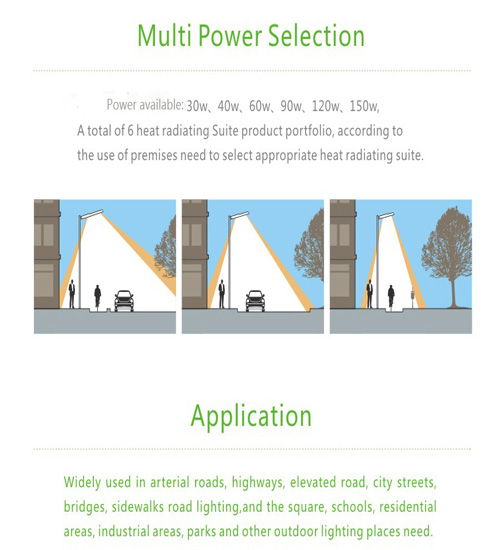 Multi Power Selection

Power available: 30w、40w、60w、90w、120w、150w,
A total of 6 heat radiating Suite product portfolio, according to the use of premises need to select appropriate heat radiating suite.

Application

Widely used in arterial roads, highways, elevated road, city streets, bridges, sidewalks road lighting,and the square, schools, residential areas, industrial areas, parks and other outdoor lighting places need.